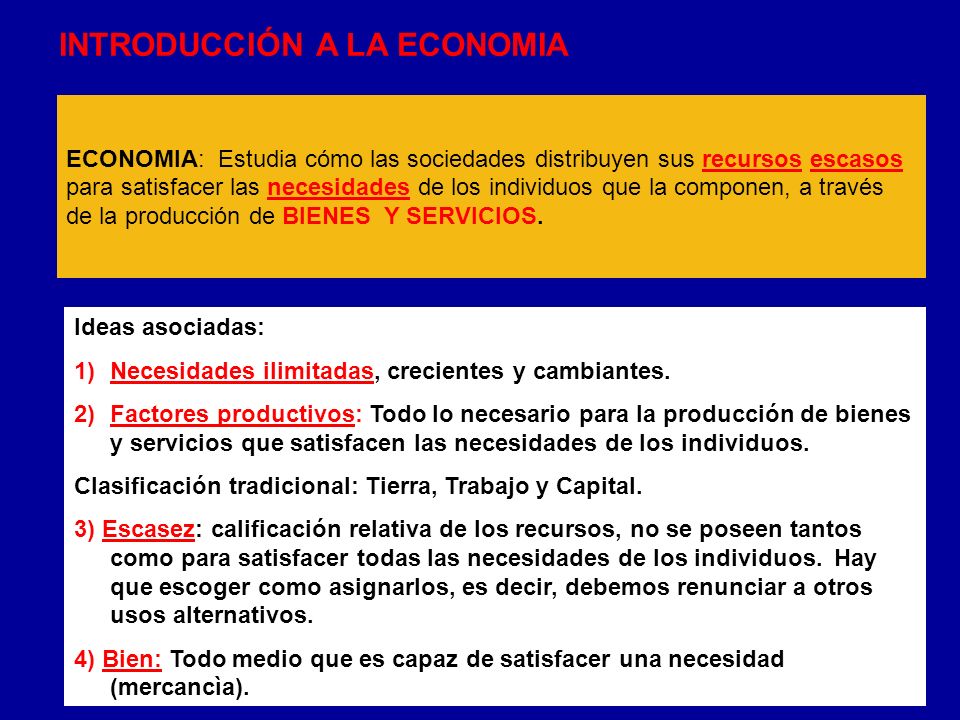 INTRODUCCIÓN A LA ECONOMIA

ECONOMIA: Estudia cómo las sociedades distribuyen sus recursos escasos para satisfacer las necesidades de los individuos que la componen, a través de la producción de BIENES Y SERVICIOS.

Ideas asociadas:

1) Necesidades ilimitadas, crecientes y cambiantes.

2) Factores productivos: Todo lo necesario para la producción de bienes y servicios que satisfacen las necesidades de los individuos.

Clasificación tradicional: Tierra, Trabajo y Capital.

3) Escasez: calificación relativa de los recursos, no se poseen tantos como para satisfacer todas las necesidades de los individuos. Hay que escoger como asignarlos, es decir, debemos renunciar a otros usos alternativos.

4) Bien: Todo medio que es capaz de satisfacer una necesidad (mercancìa).